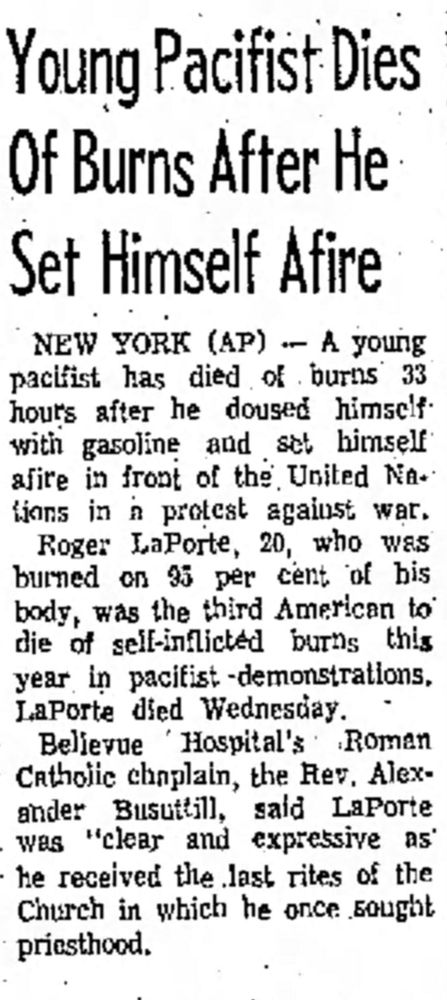 Young Pacifist Dies Of Burns After He Set Himself Afire

NEW YORK (AP) — A young pacifist has died of burns 33 hours after he doused himself with gasoline and set himself afire in front of the United Nations in a protest against war.

Roger LaPorte, 20, who was burned on 95 per cent of his body, was the third American to die of self-inflicted burns this year in pacifist demonstrations. LaPorte died Wednesday.

Bellevue Hospital's Roman Catholic chaplain, the Rev. Alexander Busuttill, said LaPorte was "clear and expressive as he received the last rites of the Church in which he once sought priesthood.